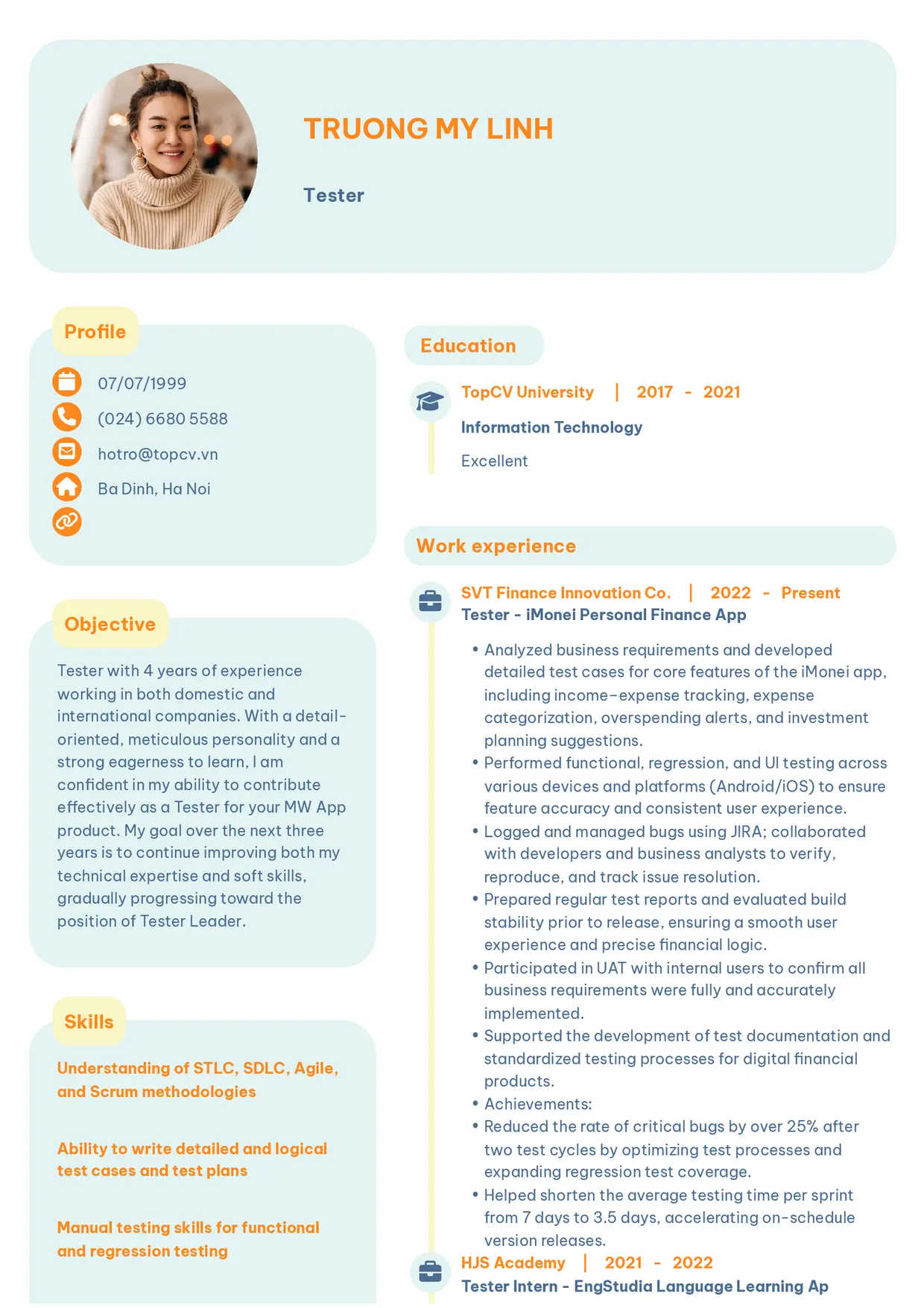 TRUONG MY LINH

Tester

Profile

07/07/1999

(024) 6680 5588

hotro@topcv.vn

Ba Dinh, Ha Noi

Objective

Tester with 4 years of experience working in both domestic and international companies. With a detail-oriented, meticulous personality and a strong eagerness to learn, I am confident in my ability to contribute effectively as a Tester for your MW App product. My goal over the next three years is to continue improving both my technical expertise and soft skills, gradually progressing toward the position of Tester Leader.

Skills

Understanding of STLC, SDLC, Agile, and Scrum methodologies

Ability to write detailed and logical test cases and test plans

Manual testing skills for functional and regression testing

Education

TopCV University | 2017 - 2021

Information Technology

Excellent

Work experience

SVT Finance Innovation Co. | 2022 - Present
Tester - iMonei Personal Finance App

• Analyzed business requirements and developed detailed test cases for core features of the iMonei app, including income-expense tracking, expense categorization, overspending alerts, and investment planning suggestions.
• Performed functional, regression, and UI testing across various devices and platforms (Android/iOS) to ensure feature accuracy and consistent user experience.
• Logged and managed bugs using JIRA; collaborated with developers and business analysts to verify, reproduce, and track issue resolution.
• Prepared regular test reports and evaluated build stability prior to release, ensuring a smooth user experience and precise financial logic.
• Participated in UAT with internal users to confirm all business requirements were fully and accurately implemented.
• Supported the development of test documentation and standardized testing processes for digital financial products.
• Achievements:
• Reduced the rate of critical bugs by over 25% after two test cycles by optimizing test processes and expanding regression test coverage.
• Helped shorten the average testing time per sprint from 7 days to 3.5 days, accelerating on-schedule version releases.

HJS Academy | 2021 - 2022
Tester Intern - EngStudia Language Learning Ap